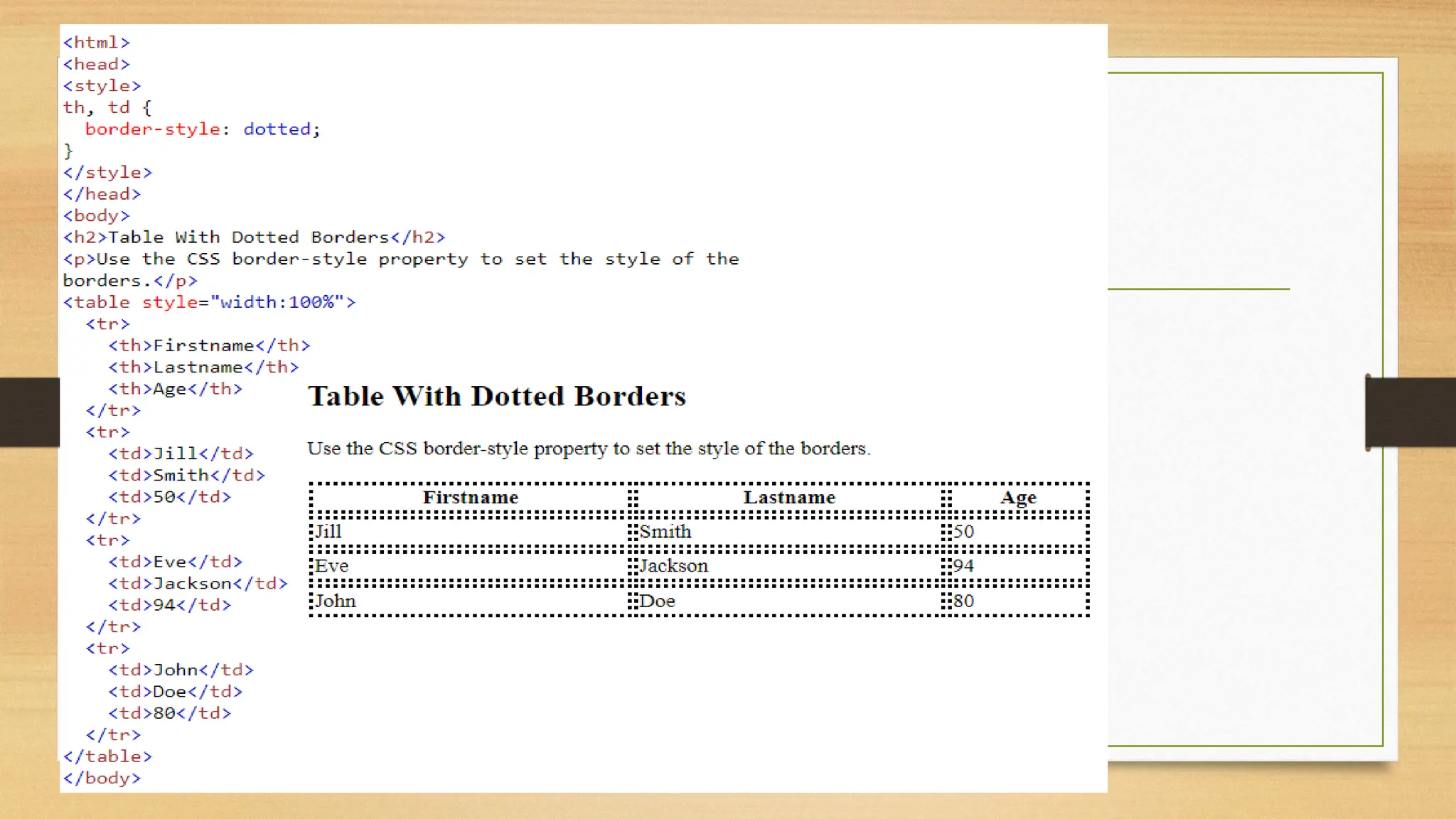 <html>
<head>
<style>
th, td {
  border-style: dotted;
}
</style>
</head>
<body>
<h2>Table With Dotted Borders</h2>
<p>Use the CSS border-style property to set the style of the borders.</p>
<table style="width:100%">
  <tr>
    <th>Firstname</th>
    <th>Lastname</th>
    <th>Age</th>
  </tr>
  <tr>
    <td>Jill</td>
    <td>Smith</td>
    <td>50</td>
  </tr>
  <tr>
    <td>Eve</td>
    <td>Jackson</td>
    <td>94</td>
  </tr>
  <tr>
    <td>John</td>
    <td>Doe</td>
    <td>80</td>
  </tr>
</table>
</body>

Table With Dotted Borders

Use the CSS border-style property to set the style of the borders.

| Firstname | Lastname | Age |
|---|---|---|
| Jill | Smith | 50 |
| Eve | Jackson | 94 |
| John | Doe | 80 |